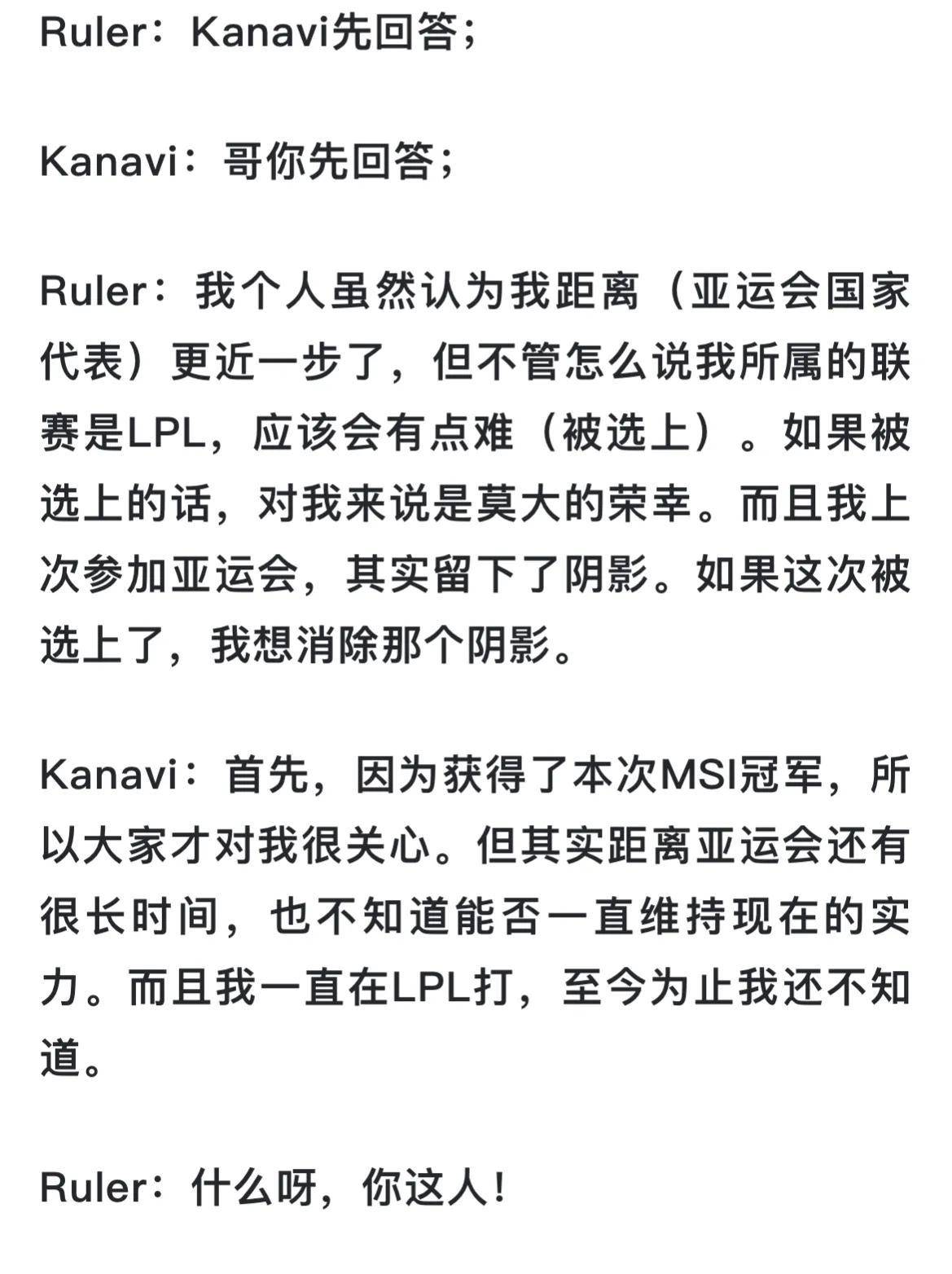 Ruler：Kanavi先回答；

Kanavi：哥你先回答；

Ruler：我个人虽然认为我距离（亚运会国家代表）更近一步了，但不管怎么说我所属的联赛是LPL，应该会有点难（被选上）。如果被选上的话，对我来说是莫大的荣幸。而且我上次参加亚运会，其实留下了阴影。如果这次被选上了，我想消除那个阴影。

Kanavi：首先，因为获得了本次MSI冠军，所以大家才对我很关心。但其实距离亚运会还有很长时间，也不知道能否一直维持现在的实力。而且我一直在LPL打，至今为止我还不知道。

Ruler：什么呀，你这人！